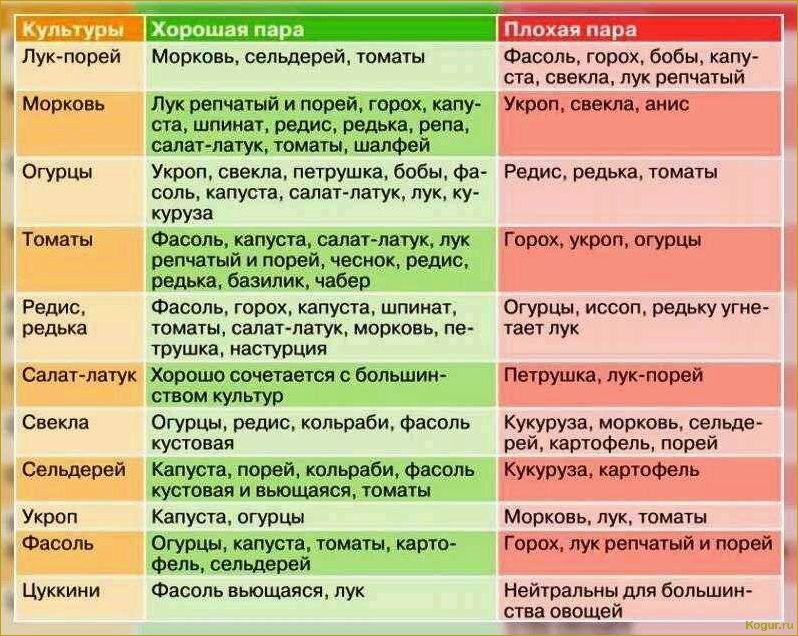 | Культуры | Хорошая пара | Плохая пара |
|---|---|---|
| Лук-порей | Морковь, сельдерей, томаты | Фасоль, горох, бобы, капуста, свекла, лук репчатый |
| Морковь | Лук репчатый и порей, горох, капуста, шпинат, редис, редька, репа, салат-латук, томаты, шалфей | Укроп, свекла, анис |
| Огурцы | Укроп, свекла, петрушка, бобы, фасоль, капуста, салат-латук, лук, кукуруза | Редис, редька, томаты |
| Томаты | Фасоль, капуста, салат-латук, лук репчатый и порей, чеснок, редис, редька, базилик, чабер | Горох, укроп, огурцы |
| Редис, редька | Фасоль, горох, капуста, шпинат, томаты, салат-латук, морковь, петрушка, настурция | Огурцы, иссоп, редьку угнетает лук |
| Салат-латук | Хорошо сочетается с большинством культур | Петрушка, лук-порей |
| Свекла | Огурцы, редис, кольраби, фасоль кустовая | Кукуруза, морковь, сельдерей, картофель, порей |
| Сельдерей | Капуста, порей, кольраби, фасоль кустовая и вьющаяся, томаты | Кукуруза, картофель |
| Укроп | Капуста, огурцы | Морковь, лук, томаты |
| Фасоль | Огурцы, капуста, томаты, картофель, сельдерей | Горох, лук репчатый и порей |
| Цуккини | Фасоль вьющаяся, лук | Нейтральны для большинства овощей |

Kogur.ru